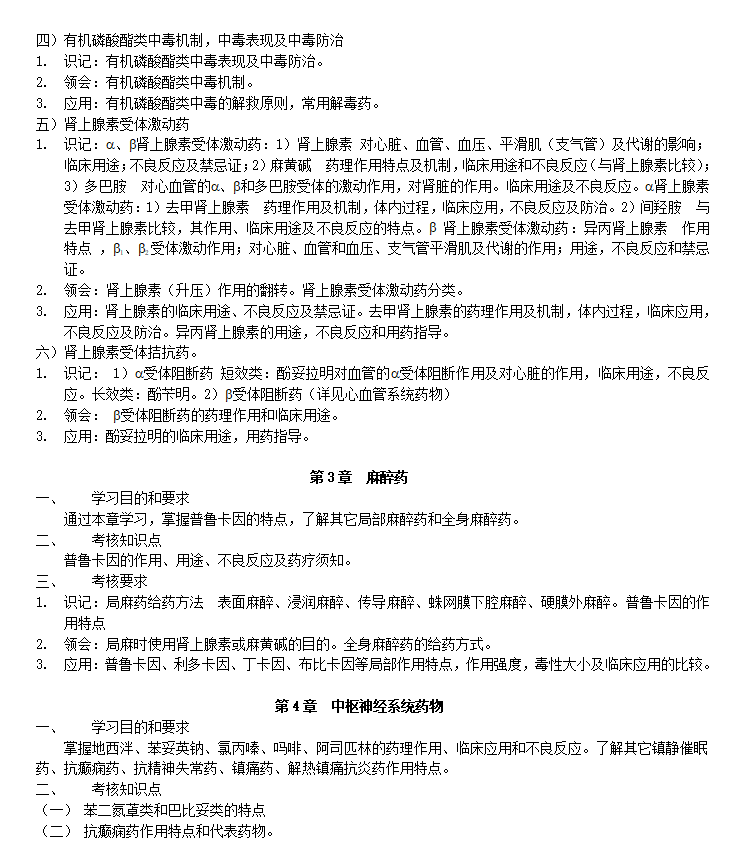 四）有机磷酸酯类中毒机制，中毒表现及中毒防治
1. 识记：有机磷酸酯类中毒表现及中毒防治。
2. 领会：有机磷酸酯类中毒机制。
3. 应用：有机磷酸酯类中毒的解救原则，常用解毒药。
五）肾上腺素受体激动药
1. 识记：α、β肾上腺素受体激动药：1）肾上腺素 对心脏、血管、血压、平滑肌（支气管）及代谢的影响；临床用途；不良反应及禁忌证；2）麻黄碱 药理作用特点及机制，临床用途和不良反应（与肾上腺素比较）；3）多巴胺 对心血管的α、β和多巴胺受体的激动作用，对肾脏的作用。临床用途及不良反应。α肾上腺素受体激动药：1）去甲肾上腺素 药理作用及机制，体内过程，临床应用，不良反应及防治。2）间羟胺 与去甲肾上腺素比较，其作用、临床用途及不良反应的特点。β 肾上腺素受体激动药：异丙肾上腺素 作用特点 ，$β_1$、$β_2$受体激动作用；对心脏、血管和血压、支气管平滑肌及代谢的作用；用途，不良反应和禁忌证。
2. 领会：肾上腺素（升压）作用的翻转。肾上腺素受体激动药分类。
3. 应用：肾上腺素的临床用途、不良反应及禁忌证。去甲肾上腺素的药理作用及机制，体内过程，临床应用，不良反应及防治。异丙肾上腺素的用途，不良反应和用药指导。
六）肾上腺素受体拮抗药。
1. 识记： 1）α受体阻断药 短效类：酚妥拉明对血管的α受体阻断作用及对心脏的作用，临床用途，不良反应。长效类：酚苄明。2）β受体阻断药（详见心血管系统药物）
2. 领会： β受体阻断药的药理作用和临床用途。
3. 应用：酚妥拉明的临床用途，用药指导。

第 3 章 麻醉药
一、 学习目的和要求
通过本章学习，掌握普鲁卡因的特点，了解其它局部麻醉药和全身麻醉药。
二、 考核知识点
普鲁卡因的作用、用途、不良反应及药疗须知。
三、 考核要求
1. 识记：局麻药给药方法 表面麻醉、浸润麻醉、传导麻醉、蛛网膜下腔麻醉、硬膜外麻醉。普鲁卡因的作用特点
2. 领会：局麻时使用肾上腺素或麻黄碱的目的。全身麻醉药的给药方式。
3. 应用：普鲁卡因、利多卡因、丁卡因、布比卡因等局部作用特点，作用强度，毒性大小及临床应用的比较。

第 4 章 中枢神经系统药物
一、 学习目的和要求
掌握地西泮、苯妥英钠、氯丙嗪、吗啡、阿司匹林的药理作用、临床应用和不良反应。了解其它镇静催眠药、抗癫痫药、抗精神失常药、镇痛药、解热镇痛抗炎药作用特点。
二、 考核知识点
（一） 苯二氮䓬类和巴比妥类的特点
（二） 抗癫痫药作用特点和代表药物。